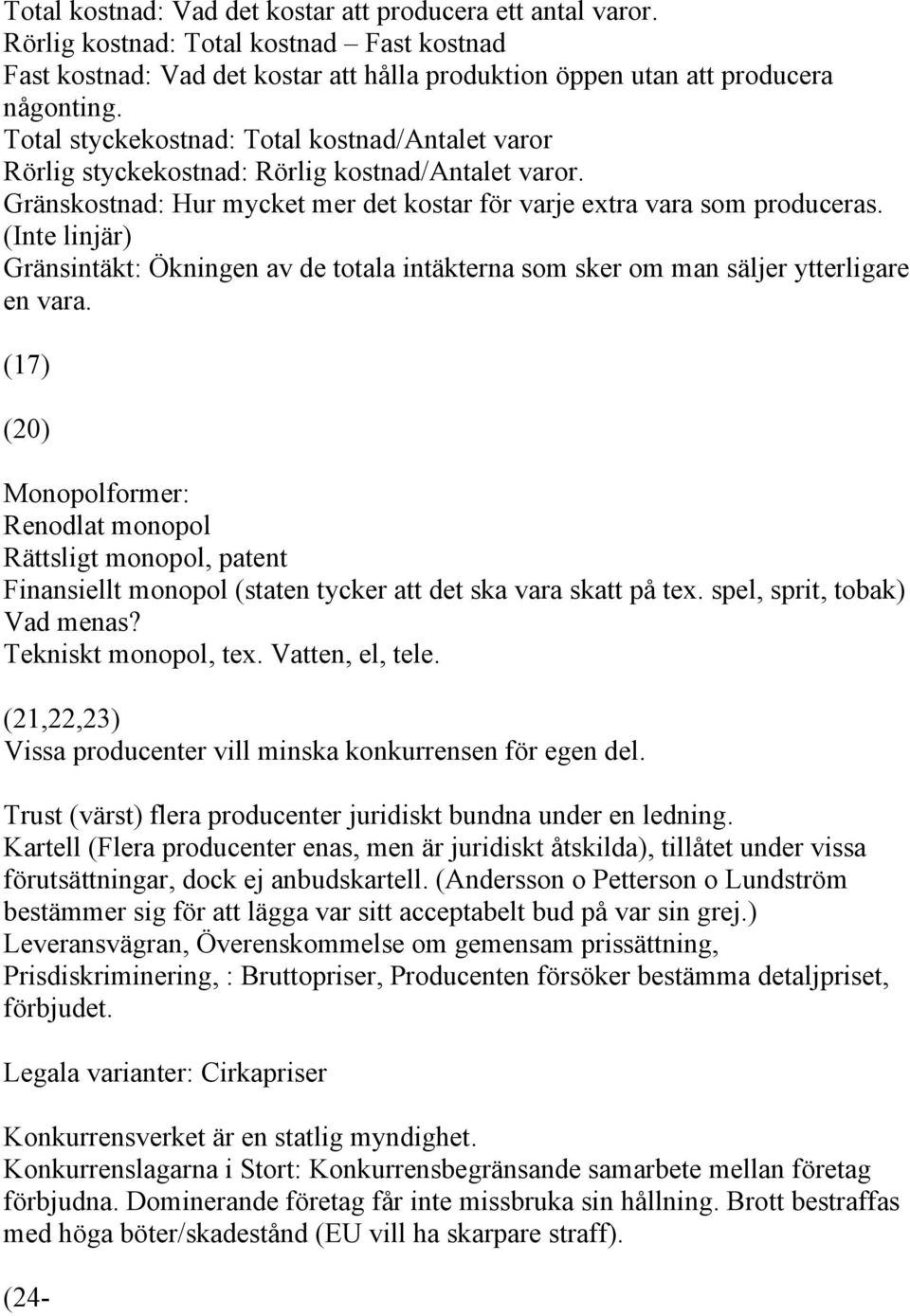 Total kostnad: Vad det kostar att producera ett antal varor.
Rörlig kostnad: Total kostnad – Fast kostnad
Fast kostnad: Vad det kostar att hålla produktion öppen utan att producera någonting.
Total styckekostnad: Total kostnad/Antalet varor
Rörlig styckekostnad: Rörlig kostnad/Antalet varor.
Gränskostnad: Hur mycket mer det kostar för varje extra vara som produceras. (Inte linjär)
Gränsintäkt: Ökningen av de totala intäkterna som sker om man säljer ytterligare en vara.

(17)

(20)

Monopolformer:
Renodlat monopol
Rättsligt monopol, patent
Finansiellt monopol (staten tycker att det ska vara skatt på tex. spel, sprit, tobak) Vad menas?
Tekniskt monopol, tex. Vatten, el, tele.

(21,22,23)
Vissa producenter vill minska konkurrensen för egen del.

Trust (värst) flera producenter juridiskt bundna under en ledning.
Kartell (Flera producenter enas, men är juridiskt åtskilda), tillåtet under vissa förutsättningar, dock ej anbudskartell. (Andersson o Petterson o Lundström bestämmer sig för att lägga var sitt acceptabelt bud på var sin grej.)
Leveransvägran, Överenskommelse om gemensam prissättning,
Prisdiskriminering, : Bruttopriser, Producenten försöker bestämma detaljpriset, förbjudet.

Legala varianter: Cirkapriser

Konkurrensverket är en statlig myndighet.
Konkurrenslagarna i Stort: Konkurrensbegränsande samarbete mellan företag förbjudna. Dominerande företag får inte missbruka sin hållning. Brott bestraffas med höga böter/skadestånd (EU vill ha skarpare straff).

(24-